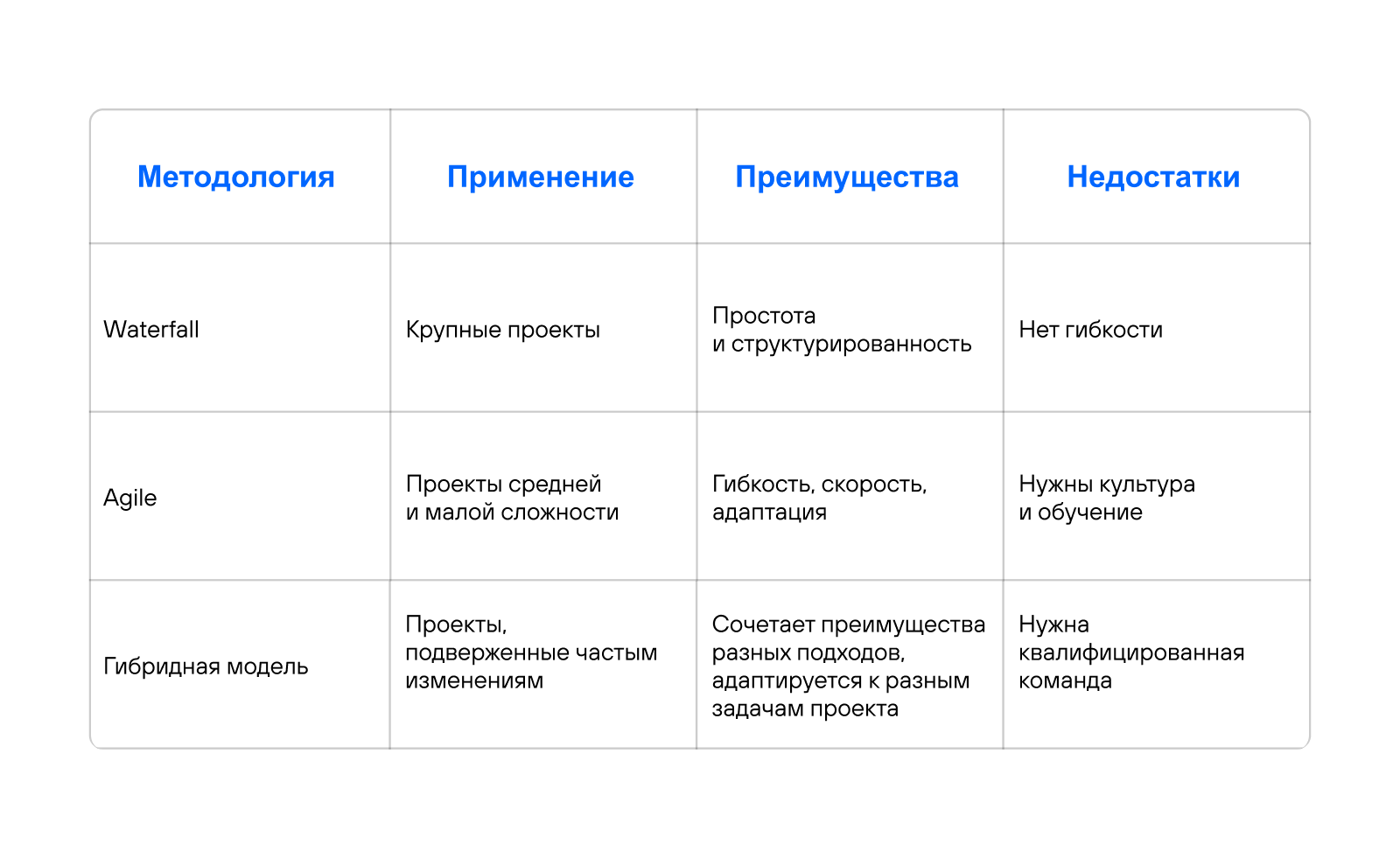 | Методология | Применение | Преимущества | Недостатки |
|---|---|---|---|
| Waterfall | Крупные проекты | Простота и структурированность | Нет гибкости |
| Agile | Проекты средней и малой сложности | Гибкость, скорость, адаптация | Нужны культура и обучение |
| Гибридная модель | Проекты, подверженные частым изменениям | Сочетает преимущества разных подходов, адаптируется к разным задачам проекта | Нужна квалифицированная команда |